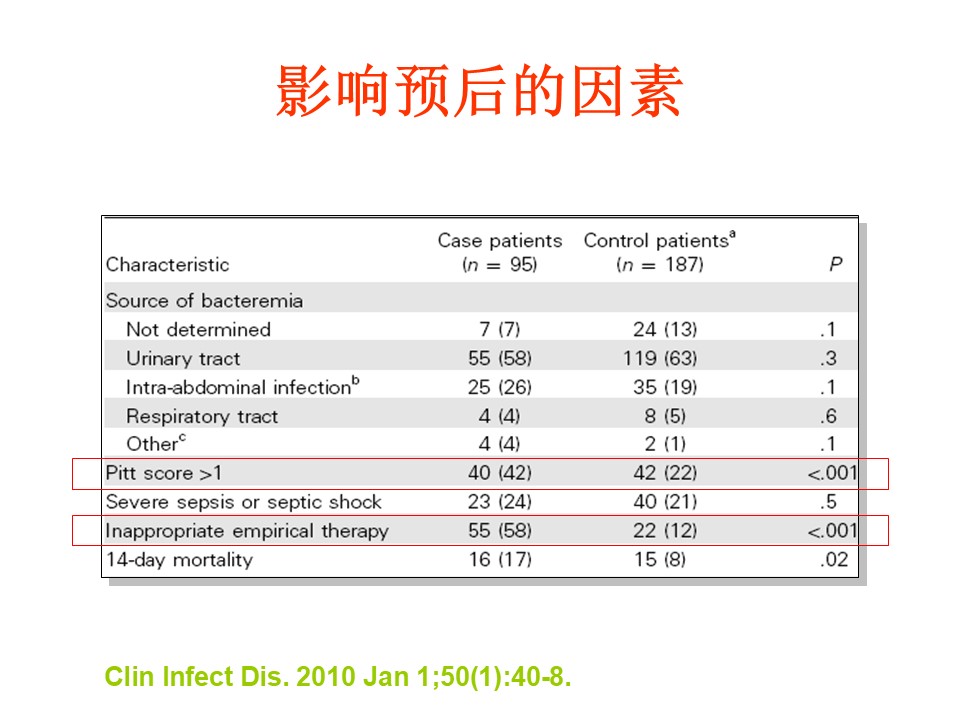 影响预后的因素

| Characteristic | Case patients ($n$ = 95) | Control patients$^a$ ($n$ = 187) | $P$ |
|---|---|---|---|
| Source of bacteremia | | | |
| Not determined | 7 (7) | 24 (13) | .1 |
| Urinary tract | 55 (58) | 119 (63) | .3 |
| Intra-abdominal infection$^b$ | 25 (26) | 35 (19) | .1 |
| Respiratory tract | 4 (4) | 8 (5) | .6 |
| Other$^c$ | 4 (4) | 2 (1) | .1 |
| Pitt score >1 | 40 (42) | 42 (22) | <.001 |
| Severe sepsis or septic shock | 23 (24) | 40 (21) | .5 |
| Inappropriate empirical therapy | 55 (58) | 22 (12) | <.001 |
| 14-day mortality | 16 (17) | 15 (8) | .02 |

Clin Infect Dis. 2010 Jan 1;50(1):40-8.